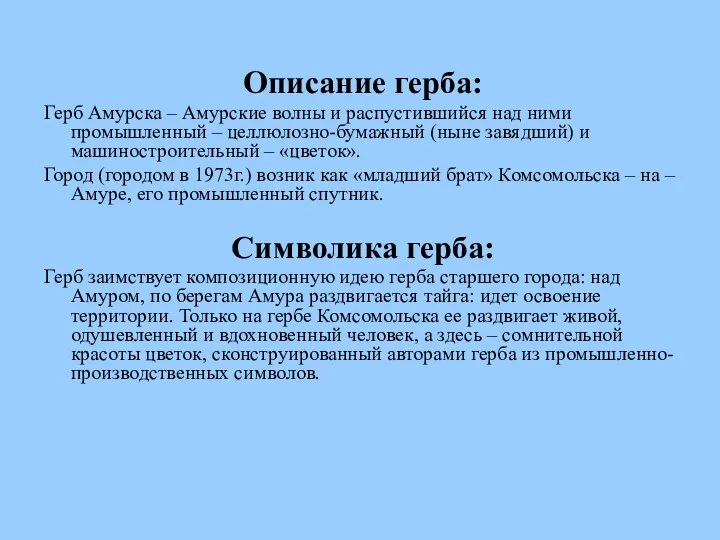 Описание герба:

Герб Амурска – Амурские волны и распустившийся над ними промышленный – целлюлозно-бумажный (ныне завядший) и машиностроительный – «цветок».

Город (городом в 1973г.) возник как «младший брат» Комсомольска – на – Амуре, его промышленный спутник.

Символика герба:

Герб заимствует композиционную идею герба старшего города: над Амуром, по берегам Амура раздвигается тайга: идет освоение территории. Только на гербе Комсомольска ее раздвигает живой, одушевленный и вдохновенный человек, а здесь – сомнительной красоты цветок, сконструированный авторами герба из промышленно-производственных символов.